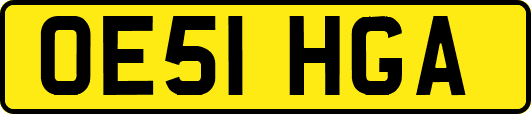 OE51 HGA